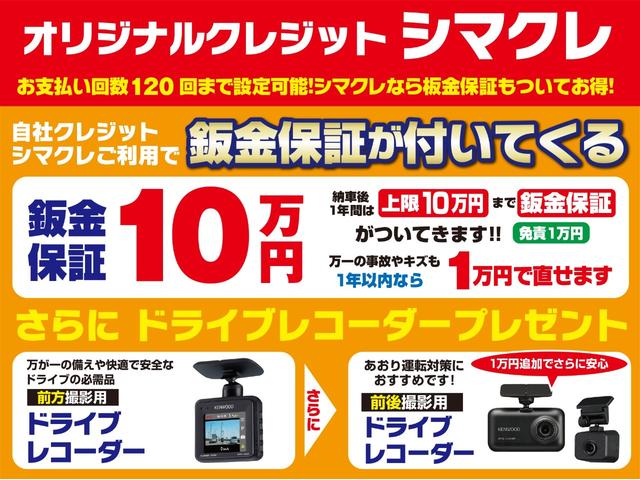 オリジナルクレジット シマクレ

お支払い回数120回まで設定可能!シマクレなら板金保証もついてお得!

自社クレジット
シマクレご利用で 鈑金保証が付いてくる

鈑金保証 10万円

納車後1年間は 上限10万円 まで 鈑金保証 がついてきます!! 免責1万円

万一の事故やキズも 1年以内なら 1万円で直せます

さらに ドライブレコーダープレゼント

万が一の備えや快適で安全なドライブの必需品

前方撮影用

ドライブレコーダー

KENWOOD

さらに

あおり運転対策におすすめです!

1万円追加でさらに安心

前後撮影用

ドライブレコーダー

KENWOOD